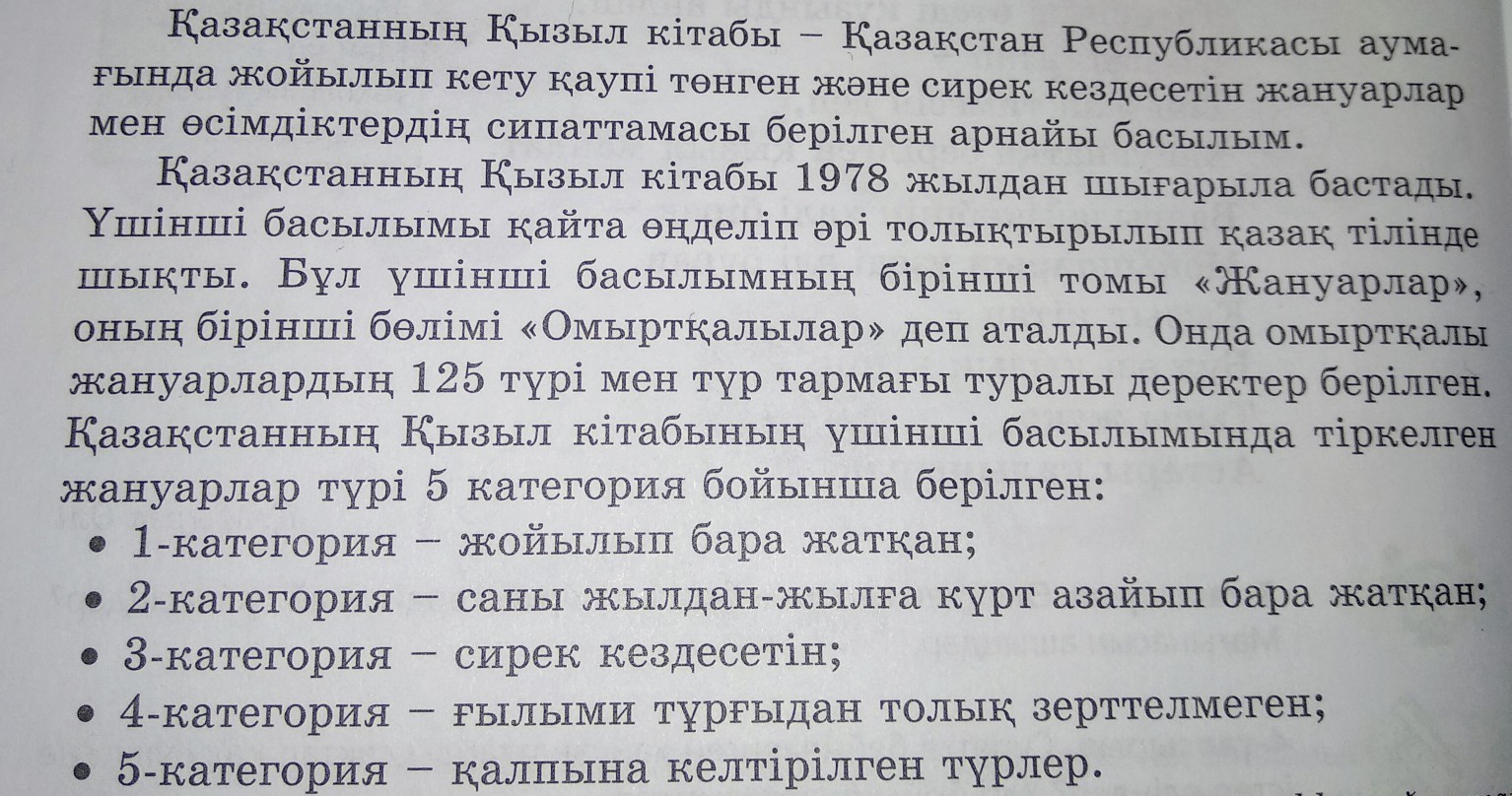 Қазақстанның Қызыл кітабы – Қазақстан Республикасы аумағында жойылып кету қаупі төнген және сирек кездесетін жануарлар мен өсімдіктердің сипаттамасы берілген арнайы басылым.

Қазақстанның Қызыл кітабы 1978 жылдан шығарыла бастады. Үшінші басылымы қайта өңделіп әрі толықтырылып қазақ тілінде шықты. Бұл үшінші басылымның бірінші томы «Жануарлар», оның бірінші бөлімі «Омыртқалылар» деп аталды. Онда омыртқалы жануарлардың 125 түрі мен түр тармағы туралы деректер берілген. Қазақстанның Қызыл кітабының үшінші басылымында тіркелген жануарлар түрі 5 категория бойынша берілген:

• 1-категория – жойылып бара жатқан;
• 2-категория – саны жылдан-жылға күрт азайып бара жатқан;
• 3-категория – сирек кездесетін;
• 4-категория – ғылыми тұрғыдан толық зерттелмеген;
• 5-категория – қалпына келтірілген түрлер.